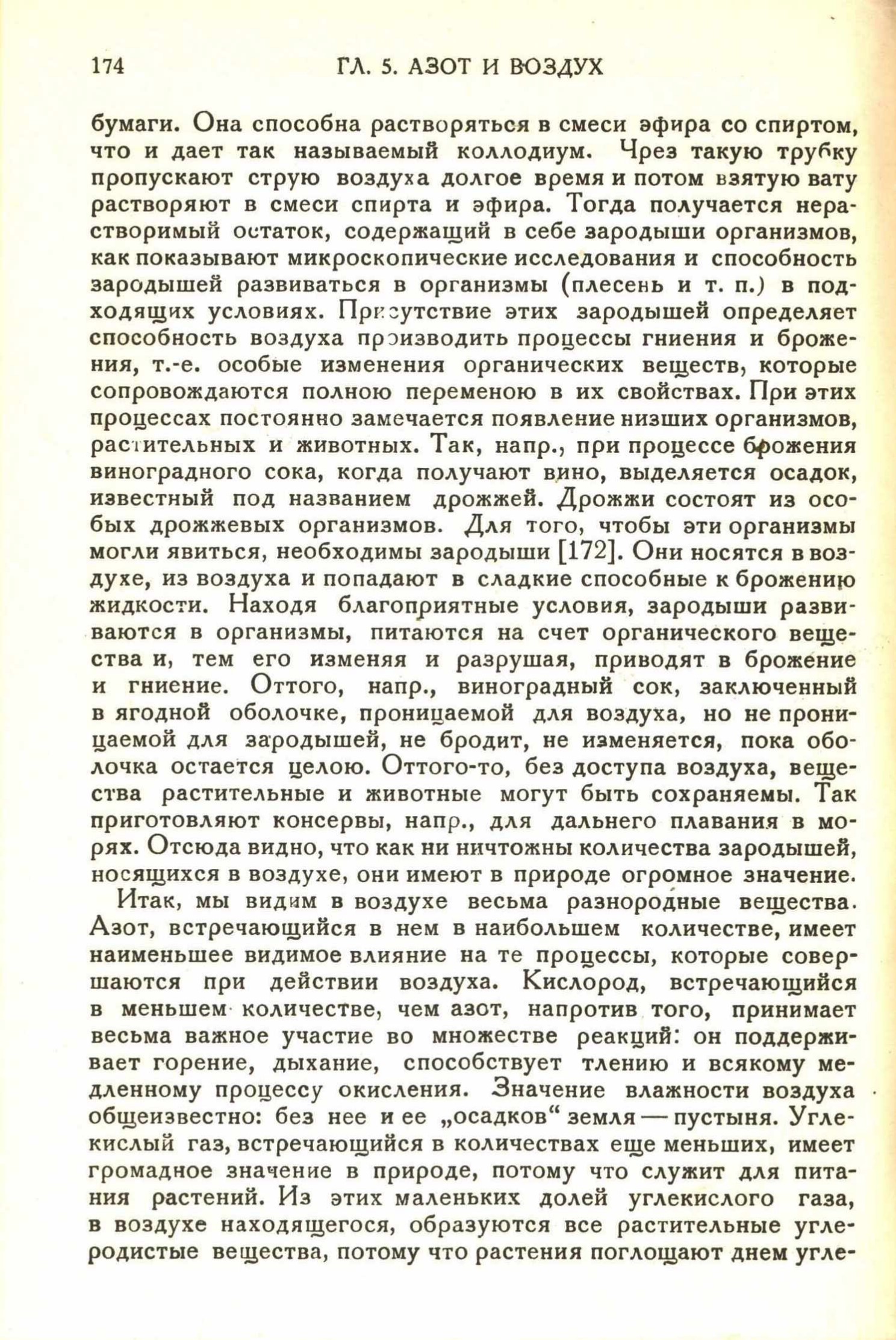 174 ГЛ. 5. АЗОТ И ВОЗДУХ

бумаги. Она способна растворяться в смеси эфира со спиртом, что и дает так называемый коллодиум. Чрез такую трубку пропускают струю воздуха долгое время и потом взятую вату растворяют в смеси спирта и эфира. Тогда получается нерастворимый остаток, содержащий в себе зародыши организмов, как показывают микроскопические исследования и способность зародышей развиваться в организмы (плесень и т. п.) в подходящих условиях. Присутствие этих зародышей определяет способность воздуха производить процессы гниения и брожения, т.-е. особые изменения органических веществ, которые сопровождаются полною переменою в их свойствах. При этих процессах постоянно замечается появление низших организмов, растительных и животных. Так, напр., при процессе брожения виноградного сока, когда получают вино, выделяется осадок, известный под названием дрожжей. Дрожжи состоят из особых дрожжевых организмов. Для того, чтобы эти организмы могли явиться, необходимы зародыши [172]. Они носятся в воздухе, из воздуха и попадают в сладкие способные к брожению жидкости. Находя благоприятные условия, зародыши развиваются в организмы, питаются на счет органического вещества и, тем его изменяя и разрушая, приводят в брожение и гниение. Оттого, напр., виноградный сок, заключенный в ягодной оболочке, проницаемой для воздуха, но не проницаемой для зародышей, не бродит, не изменяется, пока оболочка остается целою. Оттого-то, без доступа воздуха, вещества растительные и животные могут быть сохраняемы. Так приготовляют консервы, напр., для дальнего плавания в морях. Отсюда видно, что как ни ничтожны количества зародышей, носящихся в воздухе, они имеют в природе огромное значение.

Итак, мы видим в воздухе весьма разнородные вещества. Азот, встречающийся в нем в наибольшем количестве, имеет наименьшее видимое влияние на те процессы, которые совершаются при действии воздуха. Кислород, встречающийся в меньшем количестве, чем азот, напротив того, принимает весьма важное участие во множестве реакций: он поддерживает горение, дыхание, способствует тлению и всякому медленному процессу окисления. Значение влажности воздуха общеизвестно: без нее и ее „осадков“ земля — пустыня. Углекислый газ, встречающийся в количествах еще меньших, имеет громадное значение в природе, потому что служит для питания растений. Из этих маленьких долей углекислого газа, в воздухе находящегося, образуются все растительные углеродистые вещества, потому что растения поглощают днем угле-